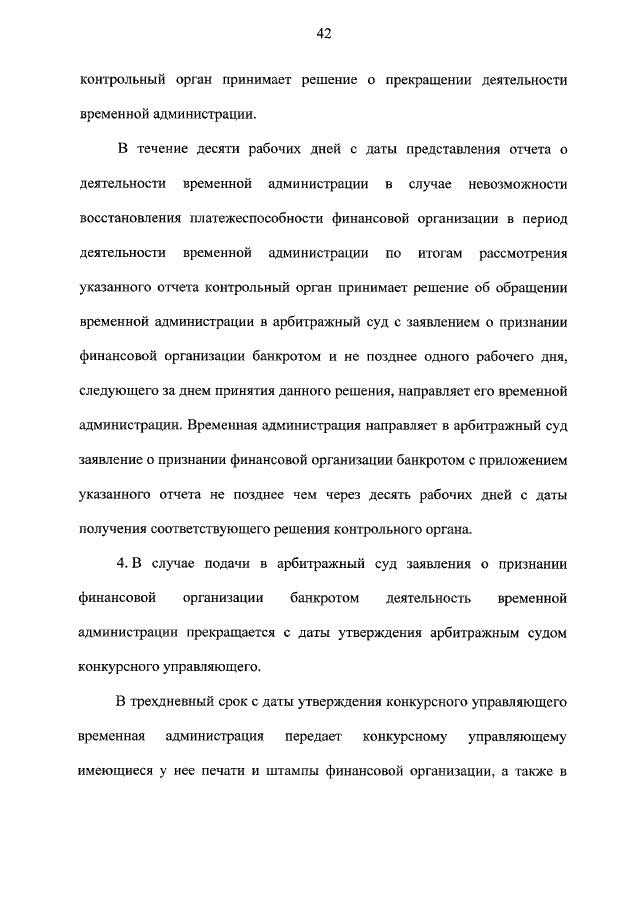 42

контрольный орган принимает решение о прекращении деятельности временной администрации.

В течение десяти рабочих дней с даты представления отчета о деятельности временной администрации в случае невозможности восстановления платежеспособности финансовой организации в период деятельности временной администрации по итогам рассмотрения указанного отчета контрольный орган принимает решение об обращении временной администрации в арбитражный суд с заявлением о признании финансовой организации банкротом и не позднее одного рабочего дня, следующего за днем принятия данного решения, направляет его временной администрации. Временная администрация направляет в арбитражный суд заявление о признании финансовой организации банкротом с приложением указанного отчета не позднее чем через десять рабочих дней с даты получения соответствующего решения контрольного органа.

4. В случае подачи в арбитражный суд заявления о признании финансовой организации банкротом деятельность временной администрации прекращается с даты утверждения арбитражным судом конкурсного управляющего.

В трехдневный срок с даты утверждения конкурсного управляющего временная администрация передает конкурсному управляющему имеющиеся у нее печати и штампы финансовой организации, а также в